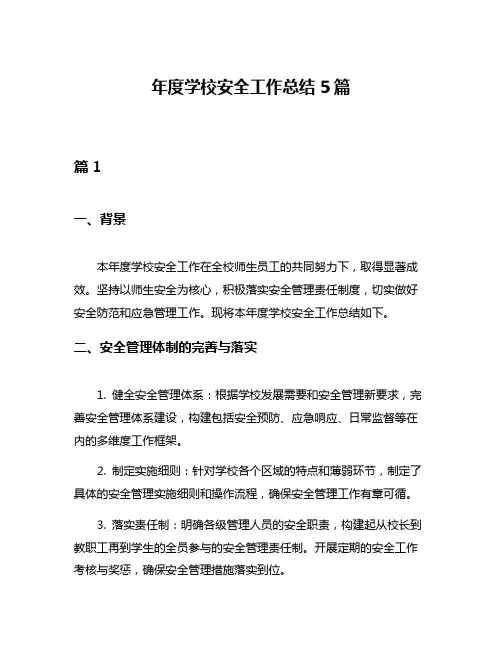 年度学校安全工作总结 5 篇

篇 1

一、背景

本年度学校安全工作在全校师生员工的共同努力下，取得显著成效。坚持以师生安全为核心，积极落实安全管理责任制度，切实做好安全防范和应急管理工作。现将本年度学校安全工作总结如下。

二、安全管理体制的完善与落实

1. 健全安全管理体系：根据学校发展需要和安全管理新要求，完善安全管理体系建设，构建包括安全预防、应急响应、日常监督等在内的多维度工作框架。

2. 制定实施细则：针对学校各个区域的特点和薄弱环节，制定了具体的安全管理实施细则和操作流程，确保安全管理工作有章可循。

3. 落实责任制：明确各级管理人员的安全职责，构建起从校长到教职工再到学生的全员参与的安全管理责任制。开展定期的安全工作考核与奖惩，确保安全管理措施落实到位。